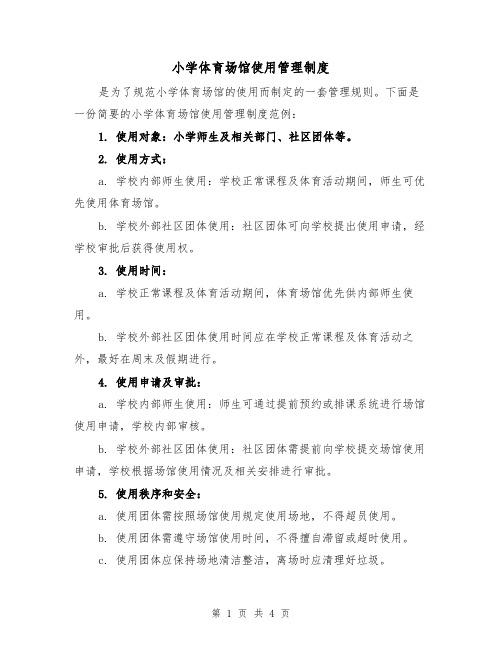 小学体育场馆使用管理制度

是为了规范小学体育场馆的使用而制定的一套管理规则。下面是一份简要的小学体育场馆使用管理制度范例：

1. 使用对象：小学师生及相关部门、社区团体等。

2. 使用方式：

a. 学校内部师生使用：学校正常课程及体育活动期间，师生可优先使用体育场馆。

b. 学校外部社区团体使用：社区团体可向学校提出使用申请，经学校审批后获得使用权。

3. 使用时间：

a. 学校正常课程及体育活动期间，体育场馆优先供内部师生使用。

b. 学校外部社区团体使用时间应在学校正常课程及体育活动之外，最好在周末及假期进行。

4. 使用申请及审批：

a. 学校内部师生使用：师生可通过提前预约或排课系统进行场馆使用申请，学校内部审核。

b. 学校外部社区团体使用：社区团体需提前向学校提交场馆使用申请，学校根据场馆使用情况及相关安排进行审批。

5. 使用秩序和安全：

a. 使用团体需按照场馆使用规定使用场地，不得超员使用。

b. 使用团体需遵守场馆使用时间，不得擅自滞留或超时使用。

c. 使用团体应保持场地清洁整洁，离场时应清理好垃圾。

第 1 页 共 4 页